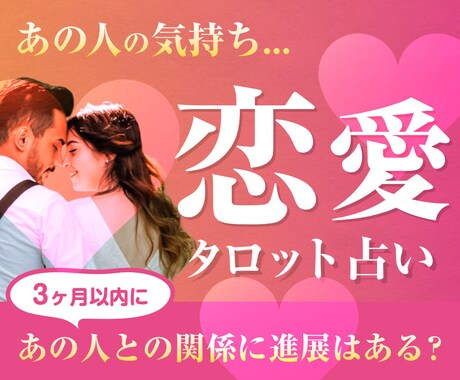 あの人の気持ち…

恋愛
タロット占い

3ヶ月以内に

あの人との関係に進展はある？